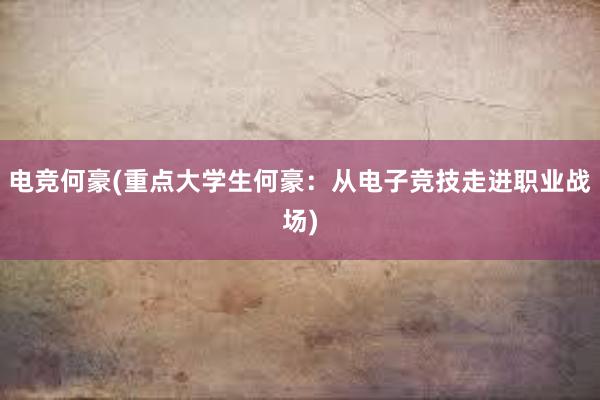 电竞何豪(重点大学生何豪：从电子竞技走进职业战场)